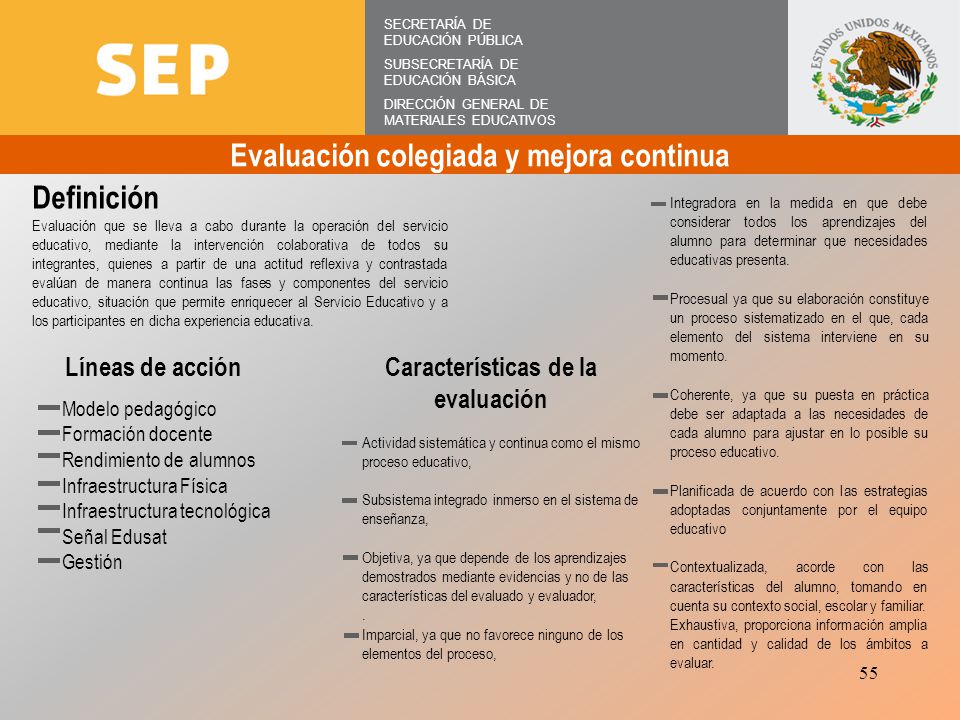 SEP

SECRETARÍA DE EDUCACIÓN PÚBLICA

SUBSECRETARÍA DE EDUCACIÓN BÁSICA

DIRECCIÓN GENERAL DE MATERIALES EDUCATIVOS

ESTADOS UNIDOS MEXICANOS

Evaluación colegiada y mejora continua

Definición

Evaluación que se lleva a cabo durante la operación del servicio educativo, mediante la intervención colaborativa de todos su integrantes, quienes a partir de una actitud reflexiva y contrastada evalúan de manera continua las fases y componentes del servicio educativo, situación que permite enriquecer al Servicio Educativo y a los participantes en dicha experiencia educativa.

Líneas de acción

Modelo pedagógico
Formación docente
Rendimiento de alumnos
Infraestructura Física
Infraestructura tecnológica
Señal Edusat
Gestión

Características de la evaluación

Actividad sistemática y continua como el mismo proceso educativo,

Subsistema integrado inmerso en el sistema de enseñanza,

Objetiva, ya que depende de los aprendizajes demostrados mediante evidencias y no de las características del evaluado y evaluador,
.
Imparcial, ya que no favorece ninguno de los elementos del proceso,

Integradora en la medida en que debe considerar todos los aprendizajes del alumno para determinar que necesidades educativas presenta.

Procesual ya que su elaboración constituye un proceso sistematizado en el que, cada elemento del sistema interviene en su momento.

Coherente, ya que su puesta en práctica debe ser adaptada a las necesidades de cada alumno para ajustar en lo posible su proceso educativo.

Planificada de acuerdo con las estrategias adoptadas conjuntamente por el equipo educativo

Contextualizada, acorde con las características del alumno, tomando en cuenta su contexto social, escolar y familiar. Exhaustiva, proporciona información amplia en cantidad y calidad de los ámbitos a evaluar.

55